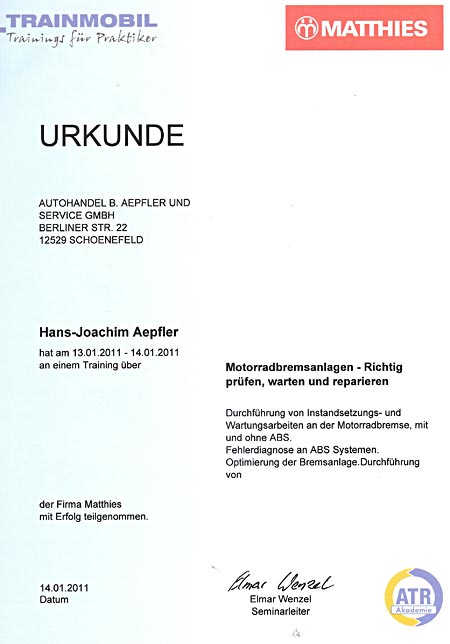 TRAINMOBIL
Trainings für Praktiker

MATTHIES

URKUNDE

AUTOHANDEL B. AEPFLER UND SERVICE GMBH
BERLINER STR. 22
12529 SCHOENEFELD

Hans-Joachim Aepfler

hat am 13.01.2011 - 14.01.2011
an einem Training über

Motorradbremsanlagen - Richtig prüfen, warten und reparieren

Durchführung von Instandsetzungs- und Wartungsarbeiten an der Motorradbremse, mit und ohne ABS.
Fehlerdiagnose an ABS Systemen.
Optimierung der Bremsanlage.Durchführung von

der Firma Matthies
mit Erfolg teilgenommen.

14.01.2011
Datum

Elmar Wenzel
Elmar Wenzel
Seminarleiter

ATR
Akademie